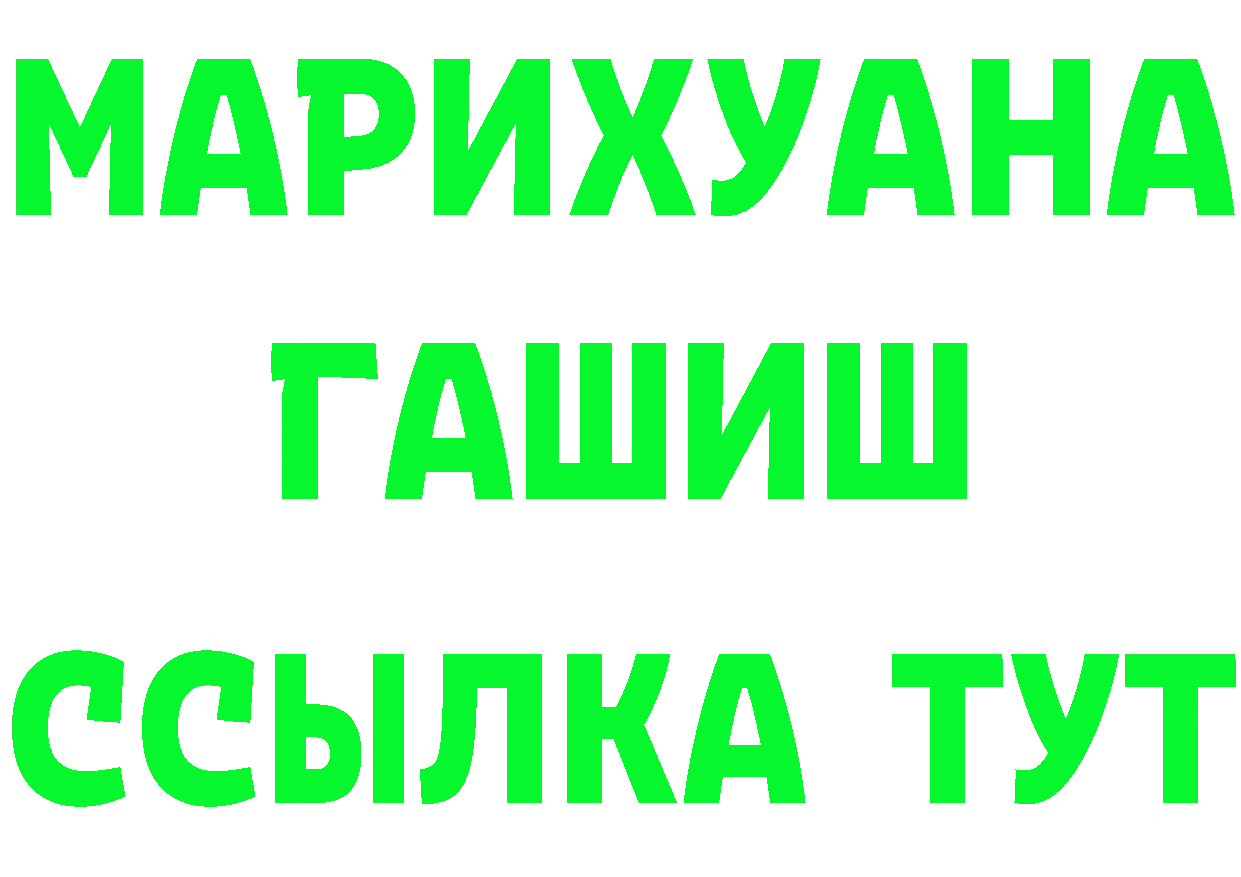 МАРИХУАНА
ГАШИШ
ССЫЛКА ТУТ